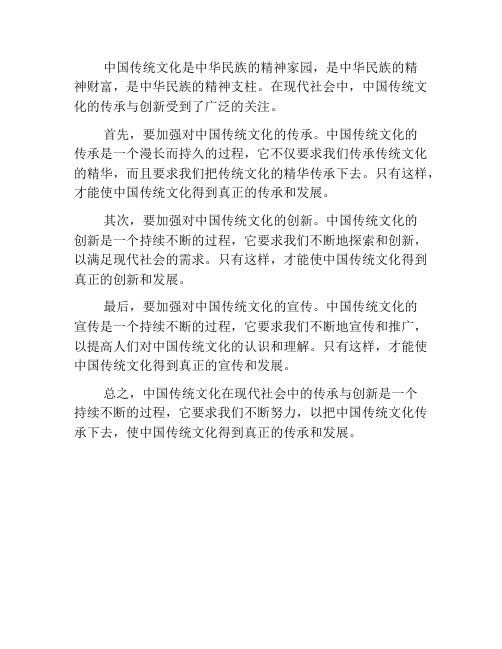 中国传统文化是中华民族的精神家园，是中华民族的精神财富，是中华民族的精神支柱。在现代社会中，中国传统文化的传承与创新受到了广泛的关注。

首先，要加强对中国传统文化的传承。中国传统文化的传承是一个漫长而持久的过程，它不仅要求我们传承传统文化的精华，而且要求我们把传统文化的精华传承下去。只有这样，才能使中国传统文化得到真正的传承和发展。

其次，要加强对中国传统文化的创新。中国传统文化的创新是一个持续不断的过程，它要求我们不断地探索和创新，以满足现代社会的需求。只有这样，才能使中国传统文化得到真正的创新和发展。

最后，要加强对中国传统文化的宣传。中国传统文化的宣传是一个持续不断的过程，它要求我们不断地宣传和推广，以提高人们对中国传统文化的认识和理解。只有这样，才能使中国传统文化得到真正的宣传和发展。

总之，中国传统文化在现代社会中的传承与创新是一个持续不断的过程，它要求我们不断努力，以把中国传统文化传承下去，使中国传统文化得到真正的传承和发展。